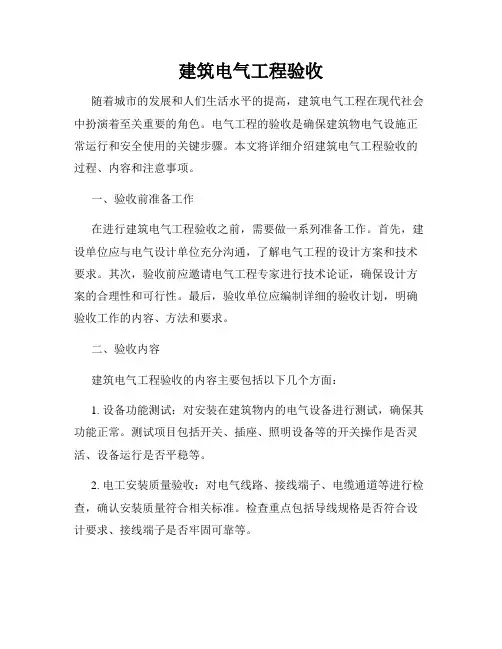 建筑电气工程验收

随着城市的发展和人们生活水平的提高，建筑电气工程在现代社会中扮演着至关重要的角色。电气工程的验收是确保建筑物电气设施正常运行和安全使用的关键步骤。本文将详细介绍建筑电气工程验收的过程、内容和注意事项。

一、验收前准备工作

在进行建筑电气工程验收之前，需要做一系列准备工作。首先，建设单位应与电气设计单位充分沟通，了解电气工程的设计方案和技术要求。其次，验收前应邀请电气工程专家进行技术论证，确保设计方案的合理性和可行性。最后，验收单位应编制详细的验收计划，明确验收工作的内容、方法和要求。

二、验收内容

建筑电气工程验收的内容主要包括以下几个方面：

1. 设备功能测试：对安装在建筑物内的电气设备进行测试，确保其功能正常。测试项目包括开关、插座、照明设备等的开关操作是否灵活、设备运行是否平稳等。

2. 电工安装质量验收：对电气线路、接线端子、电缆通道等进行检查，确认安装质量符合相关标准。检查重点包括导线规格是否符合设计要求、接线端子是否牢固可靠等。